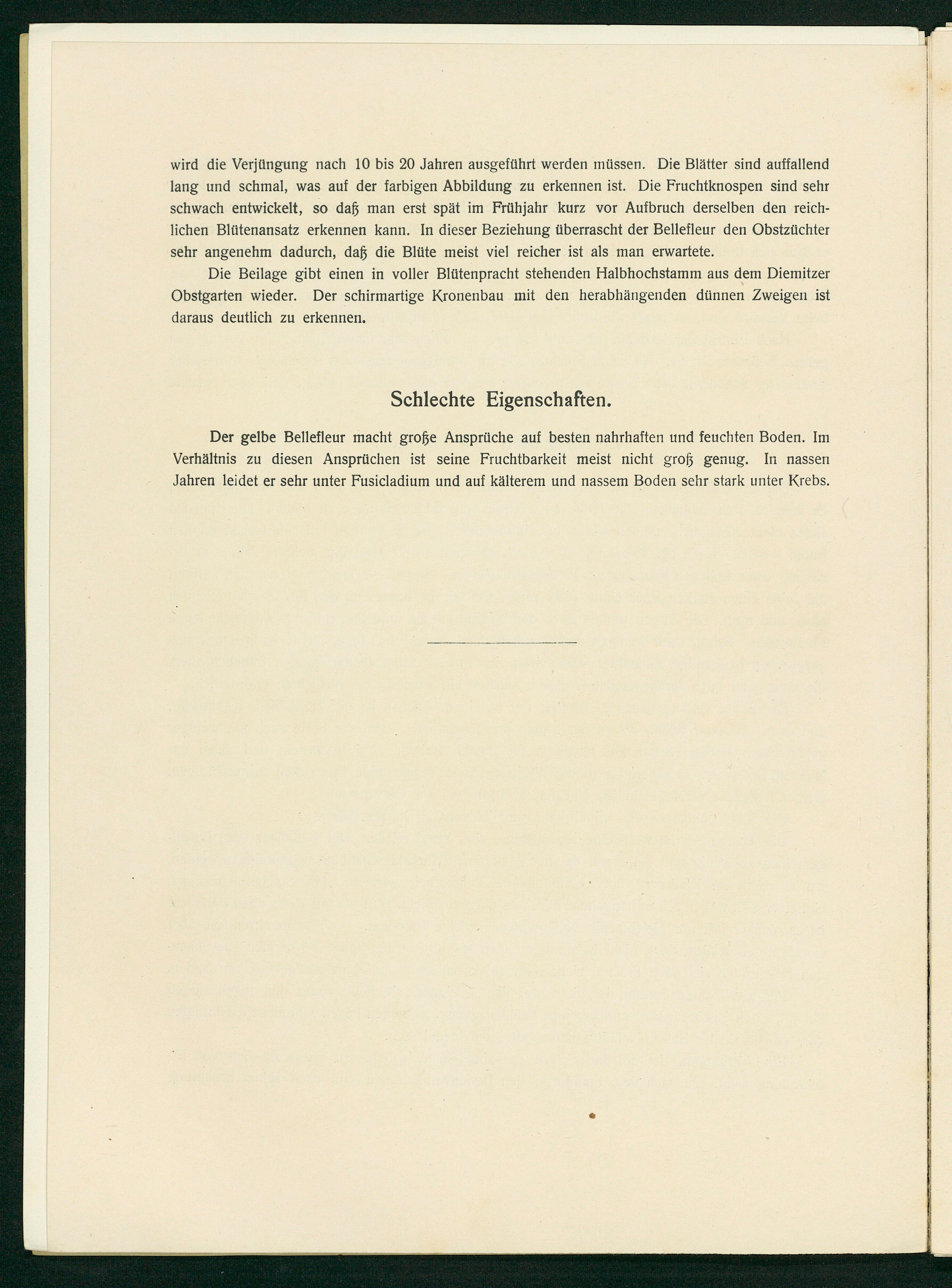 wird die Verjüngung nach 10 bis 20 Jahren ausgeführt werden müssen. Die Blätter sind auffallend lang und schmal, was auf der farbigen Abbildung zu erkennen ist. Die Fruchtknospen sind sehr schwach entwickelt, so daß man erst spät im Frühjahr kurz vor Aufbruch derselben den reichlichen Blütenansatz erkennen kann. In dieser Beziehung überrascht der Bellefleur den Obstzüchter sehr angenehm dadurch, daß die Blüte meist viel reicher ist als man erwartete.

Die Beilage gibt einen in voller Blütenpracht stehenden Halbhochstamm aus dem Diemitzer Obstgarten wieder. Der schirmartige Kronenbau mit den herabhängenden dünnen Zweigen ist daraus deutlich zu erkennen.

Schlechte Eigenschaften.

Der gelbe Bellefleur macht große Ansprüche auf besten nahrhaften und feuchten Boden. Im Verhältnis zu diesen Ansprüchen ist seine Fruchtbarkeit meist nicht groß genug. In nassen Jahren leidet er sehr unter Fusicladium und auf kälterem und nassem Boden sehr stark unter Krebs.